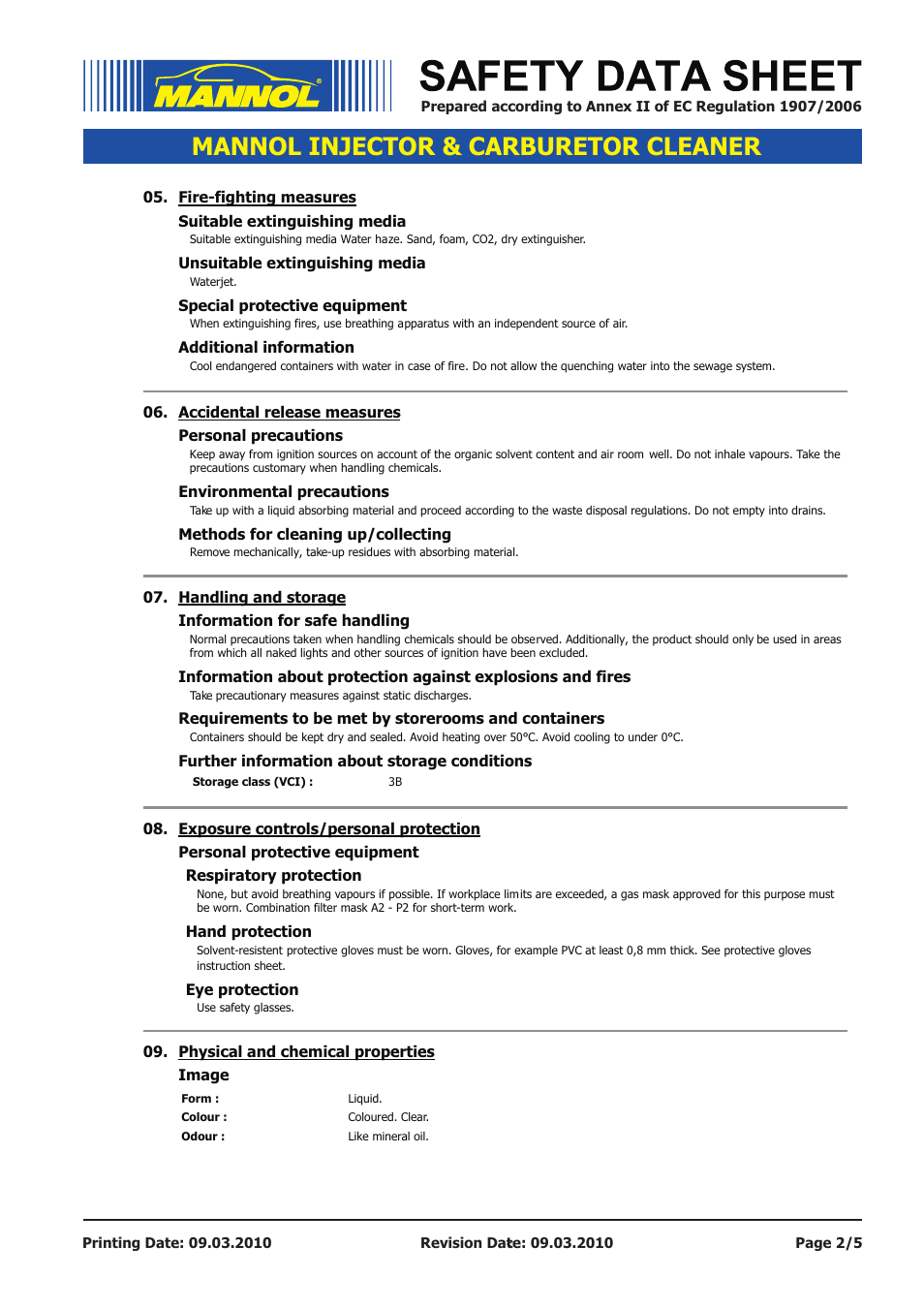 MANNOL®

SAFETY DATA SHEET
Prepared according to Annex II of EC Regulation 1907/2006

MANNOL INJECTOR & CARBURETOR CLEANER

05. Fire-fighting measures

Suitable extinguishing media
Suitable extinguishing media Water haze. Sand, foam, CO2, dry extinguisher.

Unsuitable extinguishing media
Waterjet.

Special protective equipment
When extinguishing fires, use breathing apparatus with an independent source of air.

Additional information
Cool endangered containers with water in case of fire. Do not allow the quenching water into the sewage system.

06. Accidental release measures

Personal precautions
Keep away from ignition sources on account of the organic solvent content and air room well. Do not inhale vapours. Take the precautions customary when handling chemicals.

Environmental precautions
Take up with a liquid absorbing material and proceed according to the waste disposal regulations. Do not empty into drains.

Methods for cleaning up/collecting
Remove mechanically, take-up residues with absorbing material.

07. Handling and storage

Information for safe handling
Normal precautions taken when handling chemicals should be observed. Additionally, the product should only be used in areas from which all naked lights and other sources of ignition have been excluded.

Information about protection against explosions and fires
Take precautionary measures against static discharges.

Requirements to be met by storerooms and containers
Containers should be kept dry and sealed. Avoid heating over 50°C. Avoid cooling to under 0°C.

Further information about storage conditions
Storage class (VCI) : 3B

08. Exposure controls/personal protection

Personal protective equipment

Respiratory protection
None, but avoid breathing vapours if possible. If workplace limits are exceeded, a gas mask approved for this purpose must be worn. Combination filter mask A2 - P2 for short-term work.

Hand protection
Solvent-resistent protective gloves must be worn. Gloves, for example PVC at least 0,8 mm thick. See protective gloves instruction sheet.

Eye protection
Use safety glasses.

09. Physical and chemical properties

Image
Form : Liquid.
Colour : Coloured. Clear.
Odour : Like mineral oil.

Printing Date: 09.03.2010 Revision Date: 09.03.2010 Page 2/5